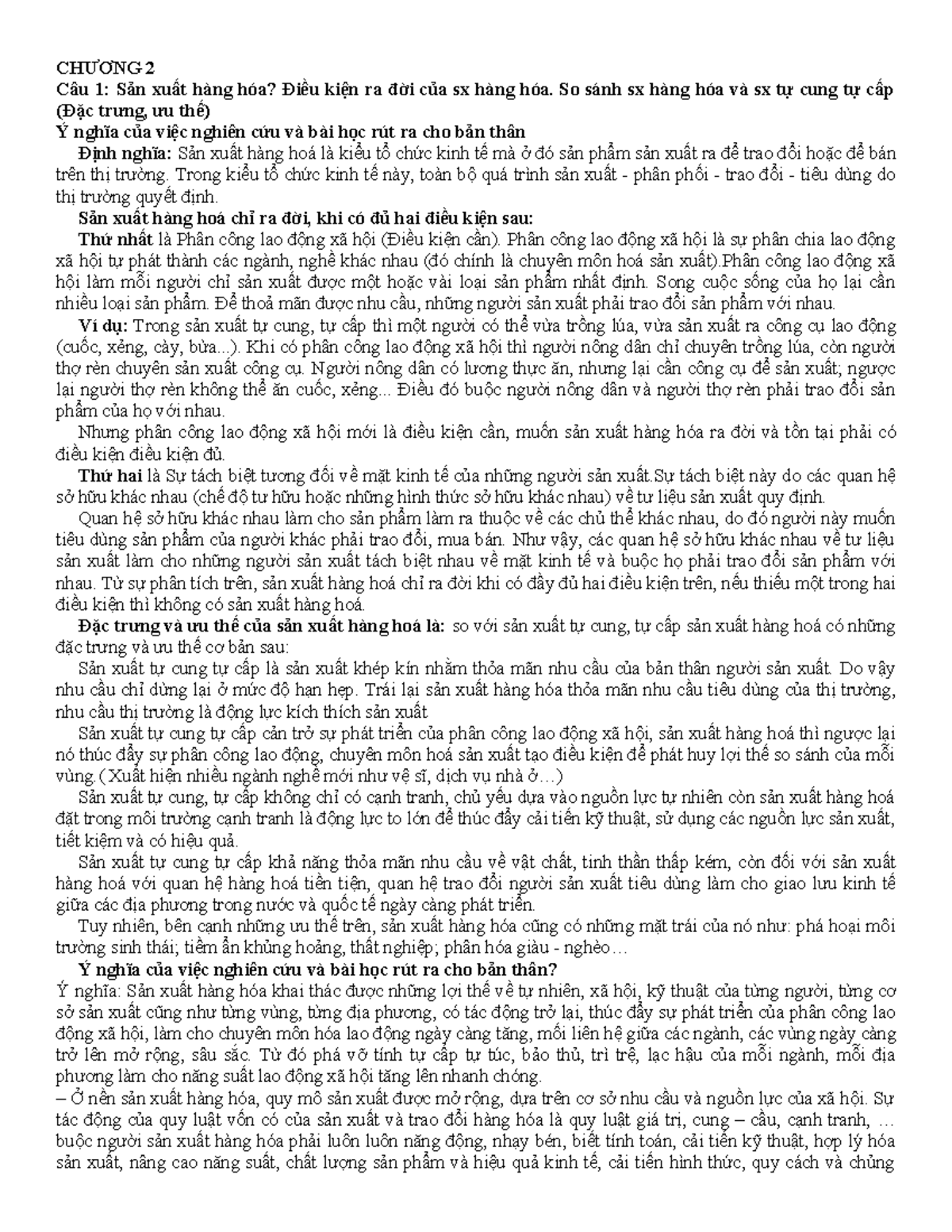 CHƯƠNG 2
Câu 1: Sản xuất hàng hóa? Điều kiện ra đời của sx hàng hóa. So sánh sx hàng hóa và sx tự cung tự cấp (Đặc trưng, ưu thế)
Ý nghĩa của việc nghiên cứu và bài học rút ra cho bản thân

Định nghĩa: Sản xuất hàng hoá là kiểu tổ chức kinh tế mà ở đó sản phẩm sản xuất ra để trao đổi hoặc để bán trên thị trường. Trong kiểu tổ chức kinh tế này, toàn bộ quá trình sản xuất - phân phối - trao đổi - tiêu dùng do thị trường quyết định.

Sản xuất hàng hoá chỉ ra đời, khi có đủ hai điều kiện sau:

Thứ nhất là Phân công lao động xã hội (Điều kiện cần). Phân công lao động xã hội là sự phân chia lao động xã hội tự phát thành các ngành, nghề khác nhau (đó chính là chuyên môn hoá sản xuất).Phân công lao động xã hội làm mỗi người chỉ sản xuất được một hoặc vài loại sản phẩm nhất định. Song cuộc sống của họ lại cần nhiều loại sản phẩm. Để thoả mãn được nhu cầu, những người sản xuất phải trao đổi sản phẩm với nhau.

Ví dụ: Trong sản xuất tự cung, tự cấp thì một người có thể vừa trồng lúa, vừa sản xuất ra công cụ lao động (cuốc, xẻng, cày, bừa...). Khi có phân công lao động xã hội thì người nông dân chỉ chuyên trồng lúa, còn người thợ rèn chuyên sản xuất công cụ. Người nông dân có lương thực ăn, nhưng lại cần công cụ để sản xuất; ngược lại người thợ rèn không thể ăn cuốc, xẻng... Điều đó buộc người nông dân và người thợ rèn phải trao đổi sản phẩm của họ với nhau.

Nhưng phân công lao động xã hội mới là điều kiện cần, muốn sản xuất hàng hóa ra đời và tồn tại phải có điều kiện điều kiện đủ.

Thứ hai là Sự tách biệt tương đối về mặt kinh tế của những người sản xuất.Sự tách biệt này do các quan hệ sở hữu khác nhau (chế độ tư hữu hoặc những hình thức sở hữu khác nhau) về tư liệu sản xuất quy định.

Quan hệ sở hữu khác nhau làm cho sản phẩm làm ra thuộc về các chủ thể khác nhau, do đó người này muốn tiêu dùng sản phẩm của người khác phải trao đổi, mua bán. Như vậy, các quan hệ sở hữu khác nhau về tư liệu sản xuất làm cho những người sản xuất tách biệt nhau về mặt kinh tế và buộc họ phải trao đổi sản phẩm với nhau. Từ sự phân tích trên, sản xuất hàng hoá chỉ ra đời khi có đầy đủ hai điều kiện trên, nếu thiếu một trong hai điều kiện thì không có sản xuất hàng hoá.

Đặc trưng và ưu thế của sản xuất hàng hoá là: so với sản xuất tự cung, tự cấp sản xuất hàng hoá có những đặc trưng và ưu thế cơ bản sau:

Sản xuất tự cung tự cấp là sản xuất khép kín nhằm thỏa mãn nhu cầu của bản thân người sản xuất. Do vậy nhu cầu chỉ dừng lại ở mức độ hạn hẹp. Trái lại sản xuất hàng hóa thỏa mãn nhu cầu tiêu dùng của thị trường, nhu cầu thị trường là động lực kích thích sản xuất

Sản xuất tự cung tự cấp cản trở sự phát triển của phân công lao động xã hội, sản xuất hàng hoá thì ngược lại nó thúc đẩy sự phân công lao động, chuyên môn hoá sản xuất tạo điều kiện để phát huy lợi thế so sánh của mỗi vùng.(Xuất hiện nhiều ngành nghề mới như vệ sĩ, dịch vụ nhà ở…)

Sản xuất tự cung, tự cấp không chỉ có cạnh tranh, chủ yếu dựa vào nguồn lực tự nhiên còn sản xuất hàng hoá đặt trong môi trường cạnh tranh là động lực to lớn để thúc đẩy cải tiến kỹ thuật, sử dụng các nguồn lực sản xuất, tiết kiệm và có hiệu quả.

Sản xuất tự cung tự cấp khả năng thỏa mãn nhu cầu về vật chất, tinh thần thấp kém, còn đối với sản xuất hàng hoá với quan hệ hàng hoá tiền tiện, quan hệ trao đổi người sản xuất tiêu dùng làm cho giao lưu kinh tế giữa các địa phương trong nước và quốc tế ngày càng phát triển.

Tuy nhiên, bên cạnh những ưu thế trên, sản xuất hàng hóa cũng có những mặt trái của nó như: phá hoại môi trường sinh thái; tiềm ẩn khủng hoảng, thất nghiệp; phân hóa giàu - nghèo…

Ý nghĩa của việc nghiên cứu và bài học rút ra cho bản thân?
Ý nghĩa: Sản xuất hàng hóa khai thác được những lợi thế về tự nhiên, xã hội, kỹ thuật của từng người, từng cơ sở sản xuất cũng như từng vùng, từng địa phương, có tác động trở lại, thúc đẩy sự phát triển của phân công lao động xã hội, làm cho chuyên môn hóa lao động ngày càng tăng, mối liên hệ giữa các ngành, các vùng ngày càng trở lên mở rộng, sâu sắc. Từ đó phá vỡ tính tự cấp tự túc, bảo thủ, trì trệ, lạc hậu của mỗi ngành, mỗi địa phương làm cho năng suất lao động xã hội tăng lên nhanh chóng.
– Ở nền sản xuất hàng hóa, quy mô sản xuất được mở rộng, dựa trên cơ sở nhu cầu và nguồn lực của xã hội. Sự tác động của quy luật vốn có của sản xuất và trao đổi hàng hóa là quy luật giá trị, cung – cầu, cạnh tranh, … buộc người sản xuất hàng hóa phải luôn luôn năng động, nhạy bén, biết tính toán, cải tiến kỹ thuật, hợp lý hóa sản xuất, nâng cao năng suất, chất lượng sản phẩm và hiệu quả kinh tế, cải tiến hình thức, quy cách và chủng